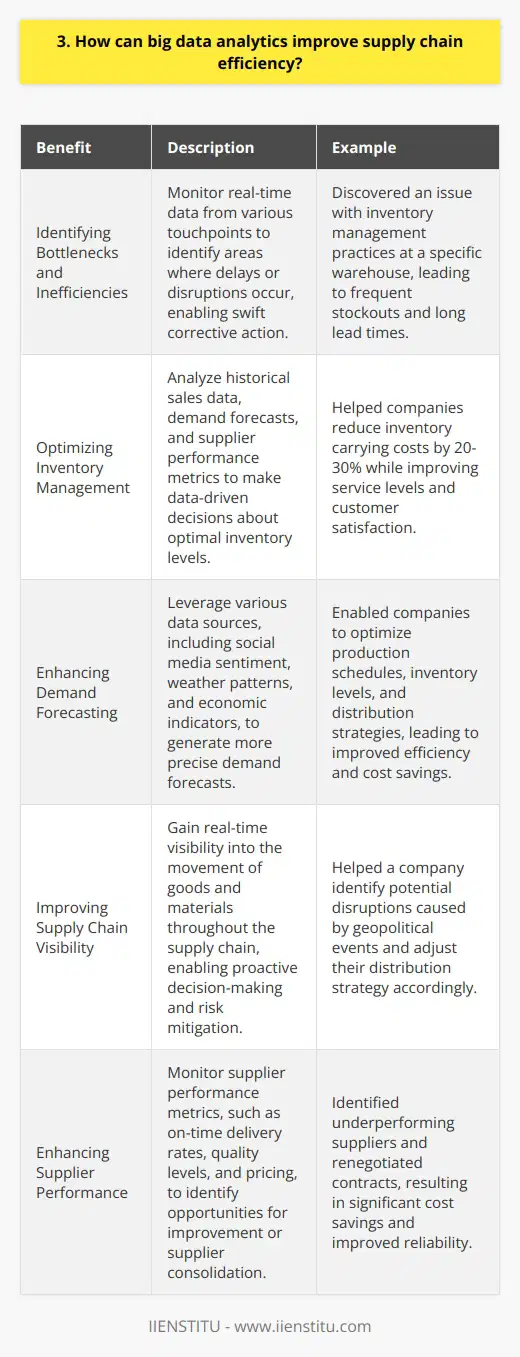 3. How can big data analytics improve supply chain efficiency?

| Benefit | Description | Example |
|---|---|---|
| Identifying Bottlenecks and Inefficiencies | Monitor real-time data from various touchpoints to identify areas where delays or disruptions occur, enabling swift corrective action. | Discovered an issue with inventory management practices at a specific warehouse, leading to frequent stockouts and long lead times. |
| Optimizing Inventory Management | Analyze historical sales data, demand forecasts, and supplier performance metrics to make data-driven decisions about optimal inventory levels. | Helped companies reduce inventory carrying costs by 20-30% while improving service levels and customer satisfaction. |
| Enhancing Demand Forecasting | Leverage various data sources, including social media sentiment, weather patterns, and economic indicators, to generate more precise demand forecasts. | Enabled companies to optimize production schedules, inventory levels, and distribution strategies, leading to improved efficiency and cost savings. |
| Improving Supply Chain Visibility | Gain real-time visibility into the movement of goods and materials throughout the supply chain, enabling proactive decision-making and risk mitigation. | Helped a company identify potential disruptions caused by geopolitical events and adjust their distribution strategy accordingly. |
| Enhancing Supplier Performance | Monitor supplier performance metrics, such as on-time delivery rates, quality levels, and pricing, to identify opportunities for improvement or supplier consolidation. | Identified underperforming suppliers and renegotiated contracts, resulting in significant cost savings and improved reliability. |

IIENSTITU - www.iienstitu.com